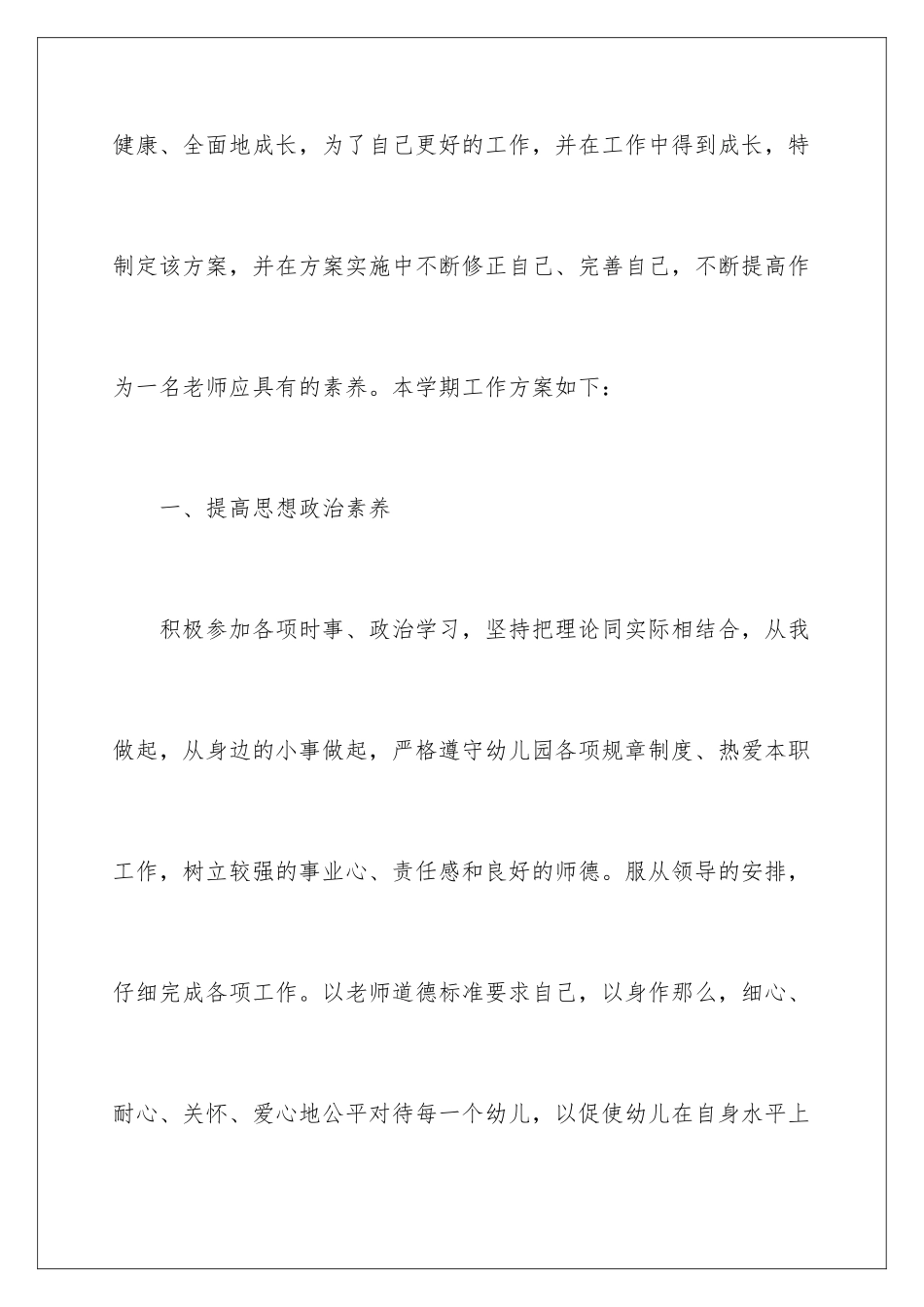 健康、全面地成长，为了自己更好的工作，并在工作中得到成长，特制定该方案，并在方案实施中不断修正自己、完善自己，不断提高作为一名老师应具有的素养。本学期工作方案如下：

一、提高思想政治素养

积极参加各项时事、政治学习，坚持把理论同实际相结合，从我做起，从身边的小事做起，严格遵守幼儿园各项规章制度、热爱本职工作，树立较强的事业心、责任感和良好的师德。服从领导的安排，仔细完成各项工作。以老师道德标准要求自己，以身作那么，细心、耐心、关怀、爱心地公平对待每一个幼儿，以促使幼儿在自身水平上